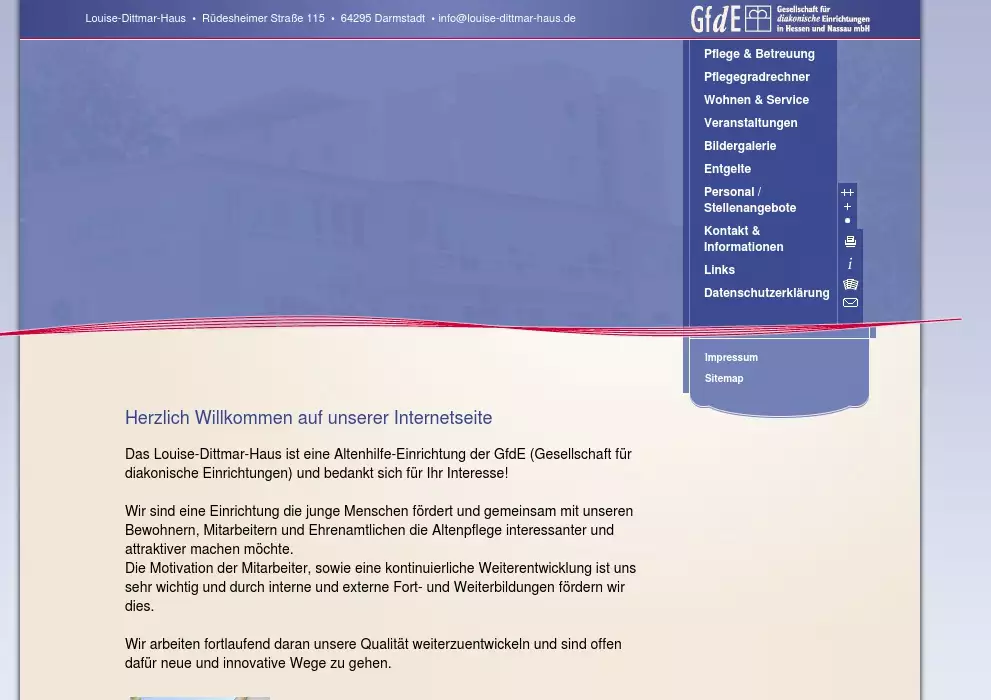 Louise-Dittmar-Haus • Rüdesheimer Straße 115 • 64295 Darmstadt • info@louise-dittmar-haus.de

GfdE Gesellschaft für diakonische Einrichtungen in Hessen und Nassau mbH

Pflege & Betreuung
Pflegegradrechner
Wohnen & Service
Veranstaltungen
Bildergalerie
Entgelte
Personal / Stellenangebote
Kontakt & Informationen
Links
Datenschutzerklärung

++
+

i

Impressum
Sitemap

Herzlich Willkommen auf unserer Internetseite

Das Louise-Dittmar-Haus ist eine Altenhilfe-Einrichtung der GfdE (Gesellschaft für diakonische Einrichtungen) und bedankt sich für Ihr Interesse!

Wir sind eine Einrichtung die junge Menschen fördert und gemeinsam mit unseren Bewohnern, Mitarbeitern und Ehrenamtlichen die Altenpflege interessanter und attraktiver machen möchte.
Die Motivation der Mitarbeiter, sowie eine kontinuierliche Weiterentwicklung ist uns sehr wichtig und durch interne und externe Fort- und Weiterbildungen fördern wir dies.

Wir arbeiten fortlaufend daran unsere Qualität weiterzuentwickeln und sind offen dafür neue und innovative Wege zu gehen.